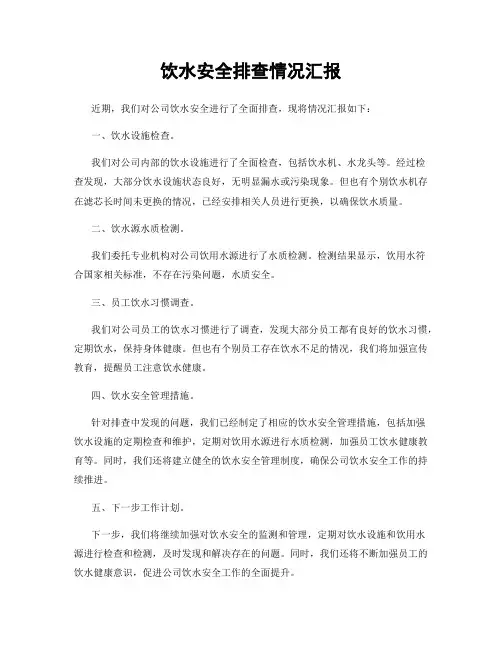 饮水安全排查情况汇报

近期，我们对公司饮水安全进行了全面排查，现将情况汇报如下：

一、饮水设施检查。

我们对公司内部的饮水设施进行了全面检查，包括饮水机、水龙头等。经过检查发现，大部分饮水设施状态良好，无明显漏水或污染现象。但也有个别饮水机存在滤芯长时间未更换的情况，已经安排相关人员进行更换，以确保饮水质量。

二、饮水源水质检测。

我们委托专业机构对公司饮用水源进行了水质检测。检测结果显示，饮用水符合国家相关标准，不存在污染问题，水质安全。

三、员工饮水习惯调查。

我们对公司员工的饮水习惯进行了调查，发现大部分员工都有良好的饮水习惯，定期饮水，保持身体健康。但也有个别员工存在饮水不足的情况，我们将加强宣传教育，提醒员工注意饮水健康。

四、饮水安全管理措施。

针对排查中发现的问题，我们已经制定了相应的饮水安全管理措施，包括加强饮水设施的定期检查和维护，定期对饮用水源进行水质检测，加强员工饮水健康教育等。同时，我们还将建立健全的饮水安全管理制度，确保公司饮水安全工作的持续推进。

五、下一步工作计划。

下一步，我们将继续加强对饮水安全的监测和管理，定期对饮水设施和饮用水源进行检查和检测，及时发现和解决存在的问题。同时，我们还将不断加强员工的饮水健康意识，促进公司饮水安全工作的全面提升。